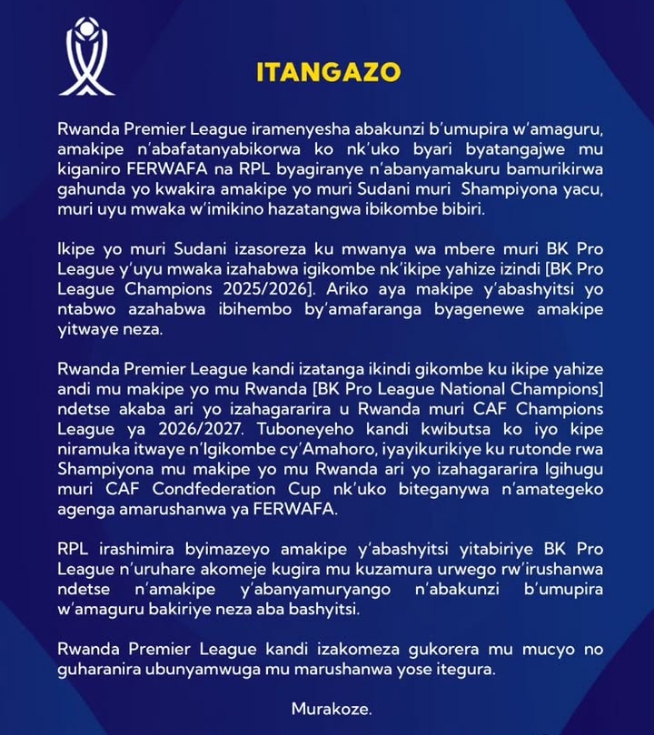 ITANGAZO

Rwanda Premier League iramenyesha abakunzi b'umupira w'amaguru, amakipe n'abafatanyabikorwa ko nk'uko byari byatangajwe mu kiganiro FERWAFA na RPL byagiranye n'abanyamakuru bamurikirwa gahunda yo kwakira amakipe yo muri Sudani muri Shampiyona yacu, muri uyu mwaka w'imikino hazatangwa ibikombe bibiri.

Ikipe yo muri Sudani izasoreza ku mwanya wa mbere muri BK Pro League y'uyu mwaka izahabwa igikombe nk'ikipe yahize izindi [BK Pro League Champions 2025/2026]. Ariko aya makipe y'abashyitsi yo ntabwo azahabwa ibihembo by'amafaranga byagenewe amakipe yitwaye neza.

Rwanda Premier League kandi izatanga ikindi gikombe ku ikipe yahize andi mu makipe yo mu Rwanda [BK Pro League National Champions] ndetse akaba ari yo izahagararira u Rwanda muri CAF Champions League ya 2026/2027. Tuboneyeho kandi kwibutsa ko iyo kipe niramuka itwaye n'Igikombe cy'Amahoro, iyayikurikiye ku rutonde rwa Shampiyona mu makipe yo mu Rwanda ari yo izahagararira Igihugu muri CAF Condfederation Cup nk'uko biteganywa n'amategeko agenga amarushanwa ya FERWAFA.

RPL irashimira byimazeyo amakipe y'abashyitsi yitabiriye BK Pro League n'uruhare akomeje kugira mu kuzamura urwego rw'irushanwa ndetse n'amakipe y'abanyamuryango n'abakunzi b'umupira w'amaguru bakiriye neza aba bashyitsi.

Rwanda Premier League kandi izakomeza gukorera mu mucyo no guharanira ubunyamwuga mu marushanwa yose itegura.

Murakoze.